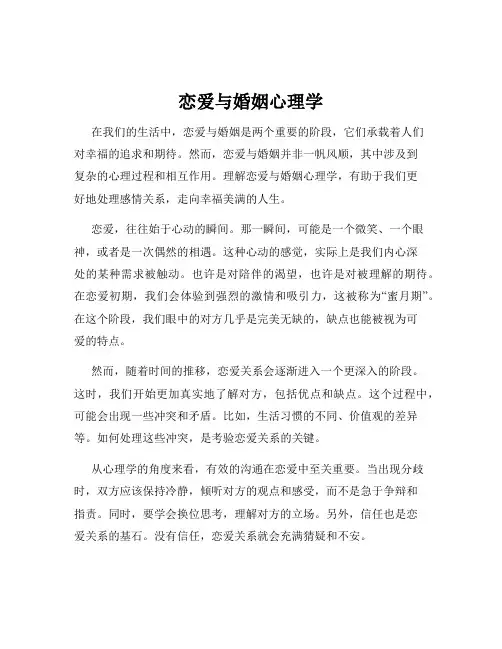 恋爱与婚姻心理学

在我们的生活中，恋爱与婚姻是两个重要的阶段，它们承载着人们对幸福的追求和期待。然而，恋爱与婚姻并非一帆风顺，其中涉及到复杂的心理过程和相互作用。理解恋爱与婚姻心理学，有助于我们更好地处理感情关系，走向幸福美满的人生。

恋爱，往往始于心动的瞬间。那一瞬间，可能是一个微笑、一个眼神，或者是一次偶然的相遇。这种心动的感觉，实际上是我们内心深处的某种需求被触动。也许是对陪伴的渴望，也许是对被理解的期待。在恋爱初期，我们会体验到强烈的激情和吸引力，这被称为“蜜月期”。在这个阶段，我们眼中的对方几乎是完美无缺的，缺点也能被视为可爱的特点。

然而，随着时间的推移，恋爱关系会逐渐进入一个更深入的阶段。这时，我们开始更加真实地了解对方，包括优点和缺点。这个过程中，可能会出现一些冲突和矛盾。比如，生活习惯的不同、价值观的差异等。如何处理这些冲突，是考验恋爱关系的关键。

从心理学的角度来看，有效的沟通在恋爱中至关重要。当出现分歧时，双方应该保持冷静，倾听对方的观点和感受，而不是急于争辩和指责。同时，要学会换位思考，理解对方的立场。另外，信任也是恋爱关系的基石。没有信任，恋爱关系就会充满猜疑和不安。